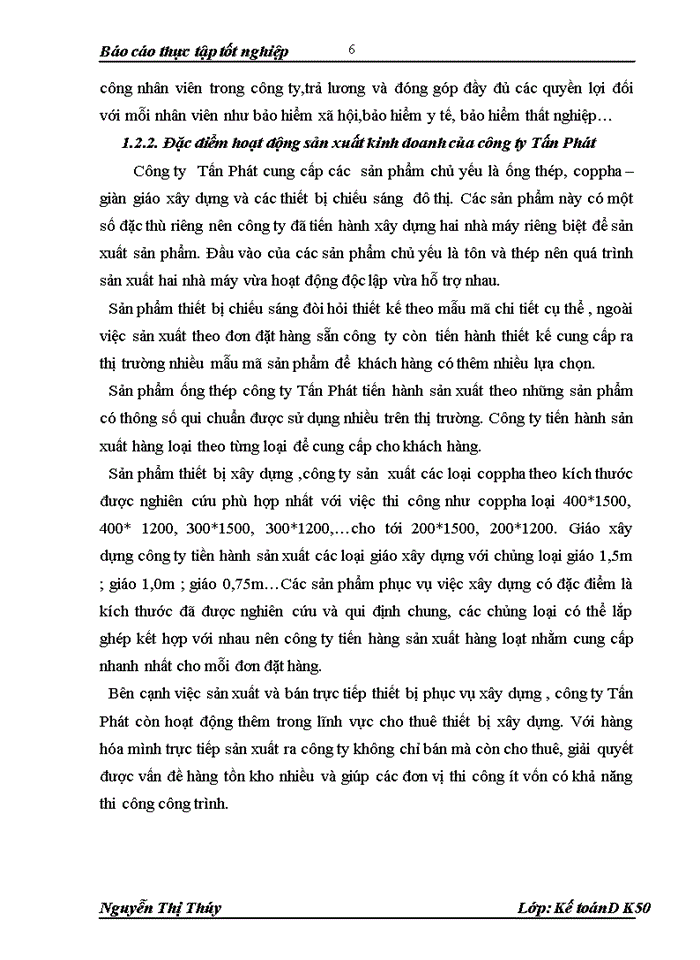 Báo cáo thực tập tốt nghiệp 6

công nhân viên trong công ty,trả lương và đóng góp đầy đủ các quyền lợi đối với mỗi nhân viên như bảo hiểm xã hội,bảo hiểm y tế, bảo hiểm thất nghiệp…

1.2.2. Đặc điểm hoạt động sản xuất kinh doanh của công ty Tấn Phát

Công ty Tấn Phát cung cấp các sản phẩm chủ yếu là ống thép, coppha – giàn giáo xây dựng và các thiết bị chiếu sáng đô thị. Các sản phẩm này có một số đặc thù riêng nên công ty đã tiến hành xây dựng hai nhà máy riêng biệt để sản xuất sản phẩm. Đầu vào của các sản phẩm chủ yếu là tôn và thép nên quá trình sản xuất hai nhà máy vừa hoạt động độc lập vừa hỗ trợ nhau.

Sản phẩm thiết bị chiếu sáng đòi hỏi thiết kế theo mẫu mã chi tiết cụ thể , ngoài việc sản xuất theo đơn đặt hàng sẵn công ty còn tiến hành thiết kế cung cấp ra thị trường nhiều mẫu mã sản phẩm để khách hàng có thêm nhiều lựa chọn.

Sản phẩm ống thép công ty Tấn Phát tiến hành sản xuất theo những sản phẩm có thông số qui chuẩn được sử dụng nhiều trên thị trường. Công ty tiến hành sản xuất hàng loại theo từng loại để cung cấp cho khách hàng.

Sản phẩm thiết bị xây dựng ,công ty sản xuất các loại coppha theo kích thước được nghiên cứu phù hợp nhất với việc thi công như coppha loại 400*1500, 400* 1200, 300*1500, 300*1200,…cho tới 200*1500, 200*1200. Giáo xây dựng công ty tiến hành sản xuất các loại giáo xây dựng với chủng loại giáo 1,5m ; giáo 1,0m ; giáo 0,75m…Các sản phẩm phục vụ việc xây dựng có đặc điểm là kích thước đã được nghiên cứu và qui định chung, các chủng loại có thể lắp ghép kết hợp với nhau nên công ty tiến hàng sản xuất hàng loạt nhằm cung cấp nhanh nhất cho mỗi đơn đặt hàng.

Bên cạnh việc sản xuất và bán trực tiếp thiết bị phục vụ xây dựng , công ty Tấn Phát còn hoạt động thêm trong lĩnh vực cho thuê thiết bị xây dựng. Với hàng hóa mình trực tiếp sản xuất ra công ty không chỉ bán mà còn cho thuê, giải quyết được vấn đề hàng tồn kho nhiều và giúp các đơn vị thi công ít vốn có khả năng thi công công trình.

Nguyễn Thị Thúy Lớp: Kế toánD K50